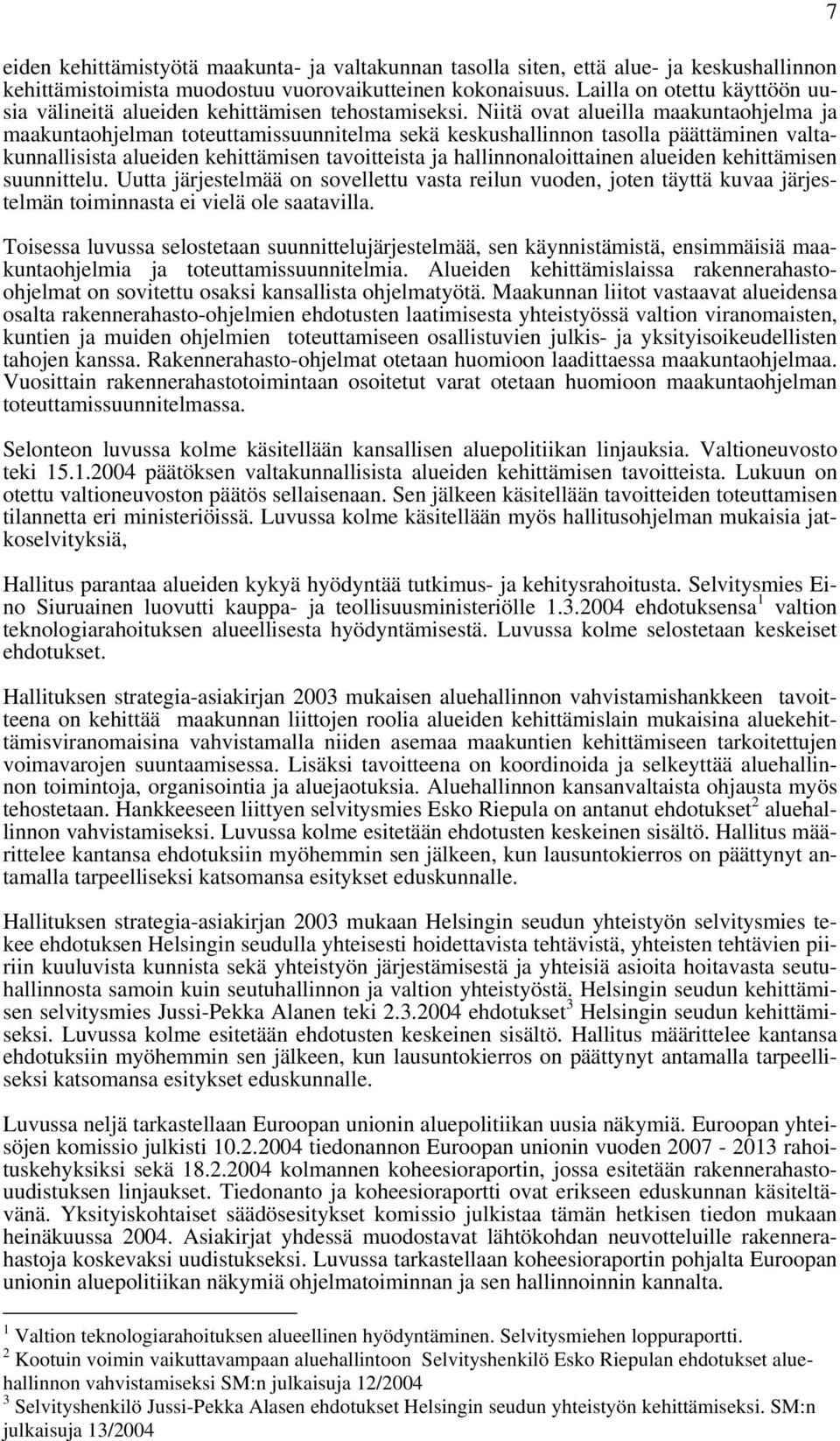 7

eiden kehittämistyötä maakunta- ja valtakunnan tasolla siten, että alue- ja keskushallinnon kehittämistoimista muodostuu vuorovaikutteinen kokonaisuus. Lailla on otettu käyttöön uusia välineitä alueiden kehittämisen tehostamiseksi. Niitä ovat alueilla maakuntaohjelma ja maakuntaohjelman toteuttamissuunnitelma sekä keskushallinnon tasolla päättäminen valtakunnallisista alueiden kehittämisen tavoitteista ja hallinnonaloittainen alueiden kehittämisen suunnittelu. Uutta järjestelmää on sovellettu vasta reilun vuoden, joten täyttä kuvaa järjestelmän toiminnasta ei vielä ole saatavilla.

Toisessa luvussa selostetaan suunnittelujärjestelmää, sen käynnistämistä, ensimmäisiä maakuntaohjelmia ja toteuttamissuunnitelmia. Alueiden kehittämislaissa rakennerahasto-ohjelmat on sovitettu osaksi kansallista ohjelmatyötä. Maakunnan liitot vastaavat alueidensa osalta rakennerahasto-ohjelmien ehdotusten laatimisesta yhteistyössä valtion viranomaisten, kuntien ja muiden ohjelmien toteuttamiseen osallistuvien julkis- ja yksityisoikeudellisten tahojen kanssa. Rakennerahasto-ohjelmat otetaan huomioon laadittaessa maakuntaohjelmaa. Vuosittain rakennerahastotoimintaan osoitetut varat otetaan huomioon maakuntaohjelman toteuttamissuunnitelmassa.

Selonteon luvussa kolme käsitellään kansallisen aluepolitiikan linjauksia. Valtioneuvosto teki 15.1.2004 päätöksen valtakunnallisista alueiden kehittämisen tavoitteista. Lukuun on otettu valtioneuvoston päätös sellaisenaan. Sen jälkeen käsitellään tavoitteiden toteuttamisen tilannetta eri ministeriöissä. Luvussa kolme käsitellään myös hallitusohjelman mukaisia jatkoselvityksiä,

Hallitus parantaa alueiden kykyä hyödyntää tutkimus- ja kehitysrahoitusta. Selvitysmies Eino Siuruainen luovutti kauppa- ja teollisuusministeriölle 1.3.2004 ehdotuksensa$^1$ valtion teknologiarahoituksen alueellisesta hyödyntämisestä. Luvussa kolme selostetaan keskeiset ehdotukset.

Hallituksen strategia-asiakirjan 2003 mukaisen aluehallinnon vahvistamishankkeen tavoitteena on kehittää maakunnan liittojen roolia alueiden kehittämislain mukaisina aluekehittämisviranomaisina vahvistamalla niiden asemaa maakuntien kehittämiseen tarkoitettujen voimavarojen suuntaamisessa. Lisäksi tavoitteena on koordinoida ja selkeyttää aluehallinnon toimintoja, organisointia ja aluejaotuksia. Aluehallinnon kansanvaltaista ohjausta myös tehostetaan. Hankkeeseen liittyen selvitysmies Esko Riepula on antanut ehdotukset$^2$ aluehallinnon vahvistamiseksi. Luvussa kolme esitetään ehdotusten keskeinen sisältö. Hallitus määrittelee kantansa ehdotuksiin myöhemmin sen jälkeen, kun lausuntokierros on päättynyt antamalla tarpeelliseksi katsomansa esitykset eduskunnalle.

Hallituksen strategia-asiakirjan 2003 mukaan Helsingin seudun yhteistyön selvitysmies tekee ehdotuksen Helsingin seudulla yhteisesti hoidettavista tehtävistä, yhteisten tehtävien piiriin kuuluvista kunnista sekä yhteistyön järjestämisestä ja yhteisiä asioita hoitavasta seutuhallinnosta samoin kuin seutuhallinnon ja valtion yhteistyöstä. Helsingin seudun kehittämisen selvitysmies Jussi-Pekka Alanen teki 2.3.2004 ehdotukset$^3$ Helsingin seudun kehittämiseksi. Luvussa kolme esitetään ehdotusten keskeinen sisältö. Hallitus määrittelee kantansa ehdotuksiin myöhemmin sen jälkeen, kun lausuntokierros on päättynyt antamalla tarpeelliseksi katsomansa esitykset eduskunnalle.

Luvussa neljä tarkastellaan Euroopan unionin aluepolitiikan uusia näkymiä. Euroopan yhteisöjen komissio julkisti 10.2.2004 tiedonannon Euroopan unionin vuoden 2007 - 2013 rahoituskehyksiksi sekä 18.2.2004 kolmannen koheesioraportin, jossa esitetään rakennerahastouudistuksen linjaukset. Tiedonanto ja koheesioraportti ovat erikseen eduskunnan käsiteltävänä. Yksityiskohtaiset säädösesitykset komissio julkistaa tämän hetkisen tiedon mukaan heinäkuussa 2004. Asiakirjat yhdessä muodostavat lähtökohdan neuvotteluille rakennerahastoja koskevaksi uudistukseksi. Luvussa tarkastellaan koheesioraportin pohjalta Euroopan unionin aluepolitiikan näkymiä ohjelmatoiminnan ja sen hallinnoinnin kannalta.

$^1$ Valtion teknologiarahoituksen alueellinen hyödyntäminen. Selvitysmiehen loppuraportti.
$^2$ Kootuin voimin vaikuttavampaan aluehallintoon Selvityshenkilö Esko Riepulan ehdotukset aluehallinnon vahvistamiseksi SM:n julkaisuja 12/2004
$^3$ Selvityshenkilö Jussi-Pekka Alasen ehdotukset Helsingin seudun yhteistyön kehittämiseksi. SM:n julkaisuja 13/2004